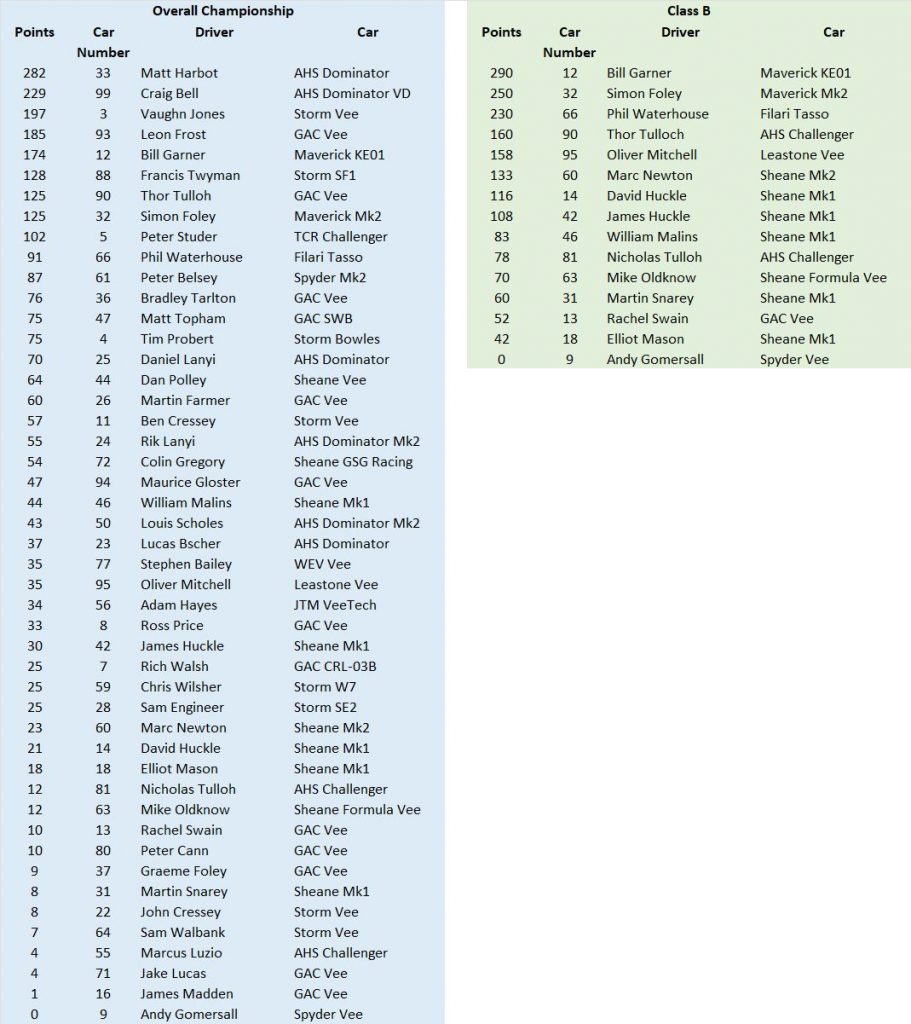 Overall Championship

| Points | Car Number | Driver | Car |
|---|---|---|---|
| 282 | 33 | Matt Harbot | AHS Dominator |
| 229 | 99 | Craig Bell | AHS Dominator VD |
| 197 | 3 | Vaughn Jones | Storm Vee |
| 185 | 93 | Leon Frost | GAC Vee |
| 174 | 12 | Bill Garner | Maverick KE01 |
| 128 | 88 | Francis Twyman | Storm SF1 |
| 125 | 90 | Thor Tulloh | GAC Vee |
| 125 | 32 | Simon Foley | Maverick Mk2 |
| 102 | 5 | Peter Studer | TCR Challenger |
| 91 | 66 | Phil Waterhouse | Filari Tasso |
| 87 | 61 | Peter Belsey | Spyder Mk2 |
| 76 | 36 | Bradley Tarlton | GAC Vee |
| 75 | 47 | Matt Topham | GAC SWB |
| 75 | 4 | Tim Probert | Storm Bowles |
| 70 | 25 | Daniel Lanyi | AHS Dominator |
| 64 | 44 | Dan Polley | Sheane Vee |
| 60 | 26 | Martin Farmer | GAC Vee |
| 57 | 11 | Ben Cressey | Storm Vee |
| 55 | 24 | Rik Lanyi | AHS Dominator Mk2 |
| 54 | 72 | Colin Gregory | Sheane GSG Racing |
| 47 | 94 | Maurice Gloster | GAC Vee |
| 44 | 46 | William Malins | Sheane Mk1 |
| 43 | 50 | Louis Scholes | AHS Dominator Mk2 |
| 37 | 23 | Lucas Bscher | AHS Dominator |
| 35 | 77 | Stephen Bailey | WEV Vee |
| 35 | 95 | Oliver Mitchell | Leastone Vee |
| 34 | 56 | Adam Hayes | JTM VeeTech |
| 33 | 8 | Ross Price | GAC Vee |
| 30 | 42 | James Huckle | Sheane Mk1 |
| 25 | 7 | Rich Walsh | GAC CRL-03B |
| 25 | 59 | Chris Wilsher | Storm W7 |
| 25 | 28 | Sam Engineer | Storm SE2 |
| 23 | 60 | Marc Newton | Sheane Mk2 |
| 21 | 14 | David Huckle | Sheane Mk1 |
| 18 | 18 | Elliot Mason | Sheane Mk1 |
| 12 | 81 | Nicholas Tulloh | AHS Challenger |
| 12 | 63 | Mike Oldknow | Sheane Formula Vee |
| 10 | 13 | Rachel Swain | GAC Vee |
| 10 | 80 | Peter Cann | GAC Vee |
| 9 | 37 | Graeme Foley | GAC Vee |
| 8 | 31 | Martin Snarey | Sheane Mk1 |
| 8 | 22 | John Cressey | Storm Vee |
| 7 | 64 | Sam Walbank | Storm Vee |
| 4 | 55 | Marcus Luzio | AHS Challenger |
| 4 | 71 | Jake Lucas | GAC Vee |
| 1 | 16 | James Madden | GAC Vee |
| 0 | 9 | Andy Gomersall | Spyder Vee |

Class B

| Points | Car Number | Driver | Car |
|---|---|---|---|
| 290 | 12 | Bill Garner | Maverick KE01 |
| 250 | 32 | Simon Foley | Maverick Mk2 |
| 230 | 66 | Phil Waterhouse | Filari Tasso |
| 160 | 90 | Thor Tulloch | AHS Challenger |
| 158 | 95 | Oliver Mitchell | Leastone Vee |
| 133 | 60 | Marc Newton | Sheane Mk2 |
| 116 | 14 | David Huckle | Sheane Mk1 |
| 108 | 42 | James Huckle | Sheane Mk1 |
| 83 | 46 | William Malins | Sheane Mk1 |
| 78 | 81 | Nicholas Tulloh | AHS Challenger |
| 70 | 63 | Mike Oldknow | Sheane Formula Vee |
| 60 | 31 | Martin Snarey | Sheane Mk1 |
| 52 | 13 | Rachel Swain | GAC Vee |
| 42 | 18 | Elliot Mason | Sheane Mk1 |
| 0 | 9 | Andy Gomersall | Spyder Vee |